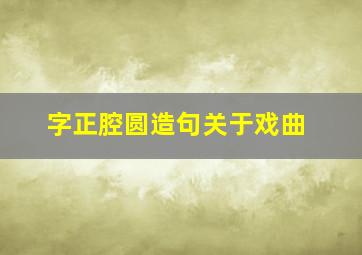 字正腔圆造句关于戏曲